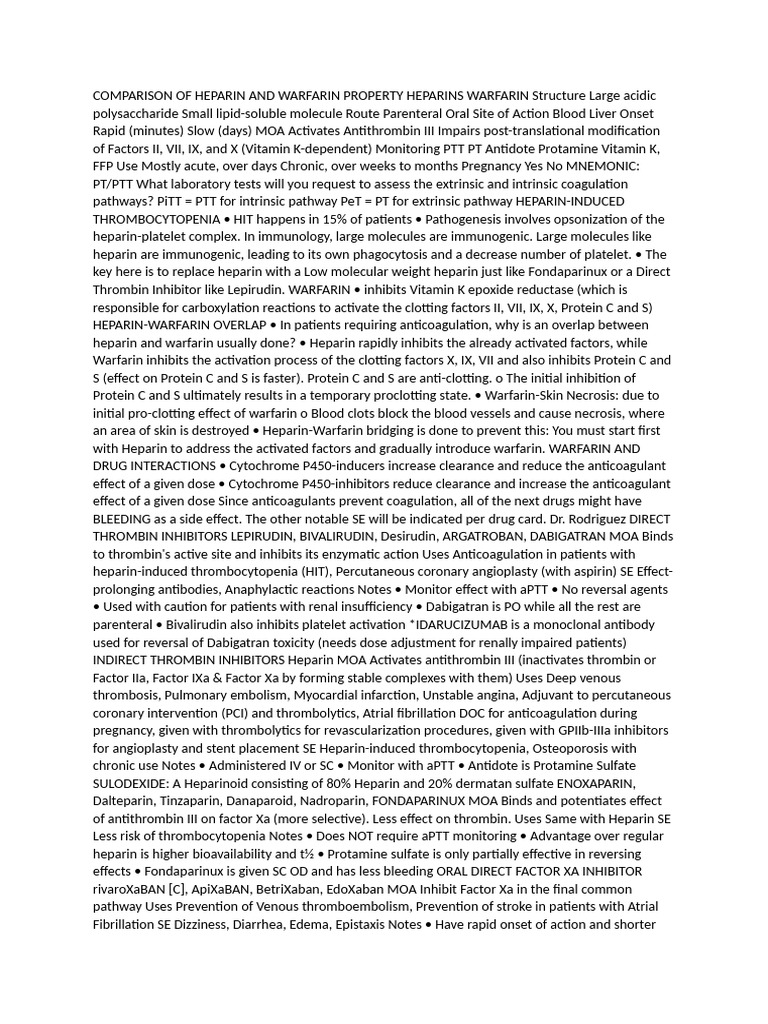 COMPARISON OF HEPARIN AND WARFARIN PROPERTY HEPARINS WARFARIN Structure Large acidic polysaccharide Small lipid-soluble molecule Route Parenteral Oral Site of Action Blood Liver Onset Rapid (minutes) Slow (days) MOA Activates Antithrombin III Impairs post-translational modification of Factors II, VII, IX, and X (Vitamin K-dependent) Monitoring PTT PT Antidote Protamine Vitamin K, FFP Use Mostly acute, over days Chronic, over weeks to months Pregnancy Yes No MNEMONIC: PT/PTT What laboratory tests will you request to assess the extrinsic and intrinsic coagulation pathways? PiTT = PTT for intrinsic pathway PeT = PT for extrinsic pathway HEPARIN-INDUCED THROMBOCYTOPENIA • HIT happens in 15% of patients • Pathogenesis involves opsonization of the heparin-platelet complex. In immunology, large molecules are immunogenic. Large molecules like heparin are immunogenic, leading to its own phagocytosis and a decrease number of platelet. • The key here is to replace heparin with a Low molecular weight heparin just like Fondaparinux or a Direct Thrombin Inhibitor like Lepirudin. WARFARIN • inhibits Vitamin K epoxide reductase (which is responsible for carboxylation reactions to activate the clotting factors II, VII, IX, X, Protein C and S) HEPARIN-WARFARIN OVERLAP • In patients requiring anticoagulation, why is an overlap between heparin and warfarin usually done? • Heparin rapidly inhibits the already activated factors, while Warfarin inhibits the activation process of the clotting factors X, IX, VII and also inhibits Protein C and S (effect on Protein C and S is faster). Protein C and S are anti-clotting. o The initial inhibition of Protein C and S ultimately results in a temporary proclotting state. • Warfarin-Skin Necrosis: due to initial pro-clotting effect of warfarin o Blood clots block the blood vessels and cause necrosis, where an area of skin is destroyed • Heparin-Warfarin bridging is done to prevent this: You must start first with Heparin to address the activated factors and gradually introduce warfarin. WARFARIN AND DRUG INTERACTIONS • Cytochrome P450-inducers increase clearance and reduce the anticoagulant effect of a given dose • Cytochrome P450-inhibitors reduce clearance and increase the anticoagulant effect of a given dose Since anticoagulants prevent coagulation, all of the next drugs might have BLEEDING as a side effect. The other notable SE will be indicated per drug card. Dr. Rodriguez DIRECT THROMBIN INHIBITORS LEPIRUDIN, BIVALIRUDIN, Desirudin, ARGATROBAN, DABIGATRAN MOA Binds to thrombin's active site and inhibits its enzymatic action Uses Anticoagulation in patients with heparin-induced thrombocytopenia (HIT), Percutaneous coronary angioplasty (with aspirin) SE Effect-prolonging antibodies, Anaphylactic reactions Notes • Monitor effect with aPTT • No reversal agents • Used with caution for patients with renal insufficiency • Dabigatran is PO while all the rest are parenteral • Bivalirudin also inhibits platelet activation *IDARUCIZUMAB is a monoclonal antibody used for reversal of Dabigatran toxicity (needs dose adjustment for renally impaired patients) INDIRECT THROMBIN INHIBITORS Heparin MOA Activates antithrombin III (inactivates thrombin or Factor IIa, Factor IXa & Factor Xa by forming stable complexes with them) Uses Deep venous thrombosis, Pulmonary embolism, Myocardial infarction, Unstable angina, Adjuvant to percutaneous coronary intervention (PCI) and thrombolytics, Atrial fibrillation DOC for anticoagulation during pregnancy, given with thrombolytics for revascularization procedures, given with GPIIb-IIIa inhibitors for angioplasty and stent placement SE Heparin-induced thrombocytopenia, Osteoporosis with chronic use Notes • Administered IV or SC • Monitor with aPTT • Antidote is Protamine Sulfate SULODEXIDE: A Heparinoid consisting of 80% Heparin and 20% dermatan sulfate ENOXAPARIN, Dalteparin, Tinzaparin, Danaparoid, Nadroparin, FONDAPARINUX MOA Binds and potentiates effect of antithrombin III on factor Xa (more selective). Less effect on thrombin. Uses Same with Heparin SE Less risk of thrombocytopenia Notes • Does NOT require aPTT monitoring • Advantage over regular heparin is higher bioavailability and t½ • Protamine sulfate is only partially effective in reversing effects • Fondaparinux is given SC OD and has less bleeding ORAL DIRECT FACTOR XA INHIBITOR rivaroXaBAN [C], ApiXaBAN, BetriXaban, EdoXaban MOA Inhibit Factor Xa in the final common pathway Uses Prevention of Venous thromboembolism, Prevention of stroke in patients with Atrial Fibrillation SE Dizziness, Diarrhea, Edema, Epistaxis Notes • Have rapid onset of action and shorter